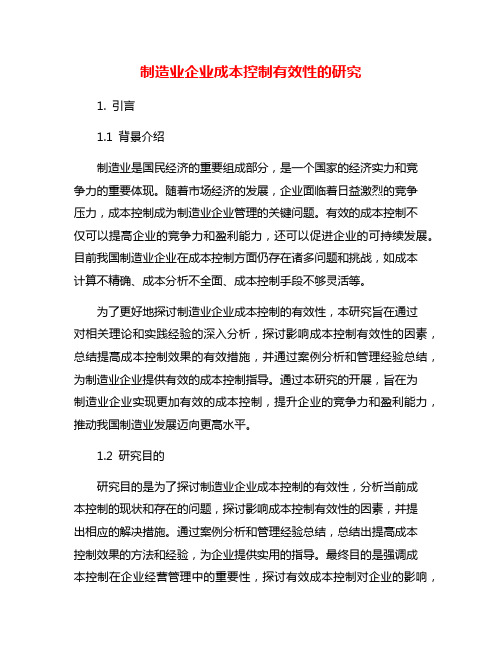 制造业企业成本控制有效性的研究

1. 引言

1.1 背景介绍

制造业是国民经济的重要组成部分，是一个国家的经济实力和竞争力的重要体现。随着市场经济的发展，企业面临着日益激烈的竞争压力，成本控制成为制造业企业管理的关键问题。有效的成本控制不仅可以提高企业的竞争力和盈利能力，还可以促进企业的可持续发展。目前我国制造业企业在成本控制方面仍存在诸多问题和挑战，如成本计算不精确、成本分析不全面、成本控制手段不够灵活等。

为了更好地探讨制造业企业成本控制的有效性，本研究旨在通过对相关理论和实践经验的深入分析，探讨影响成本控制有效性的因素，总结提高成本控制效果的有效措施，并通过案例分析和管理经验总结，为制造业企业提供有效的成本控制指导。通过本研究的开展，旨在为制造业企业实现更加有效的成本控制，提升企业的竞争力和盈利能力，推动我国制造业发展迈向更高水平。

1.2 研究目的

研究目的是为了探讨制造业企业成本控制的有效性，分析当前成本控制的现状和存在的问题，探讨影响成本控制有效性的因素，并提出相应的解决措施。通过案例分析和管理经验总结，总结出提高成本控制效果的方法和经验，为企业提供实用的指导。最终目的是强调成本控制在企业经营管理中的重要性，探讨有效成本控制对企业的影响，